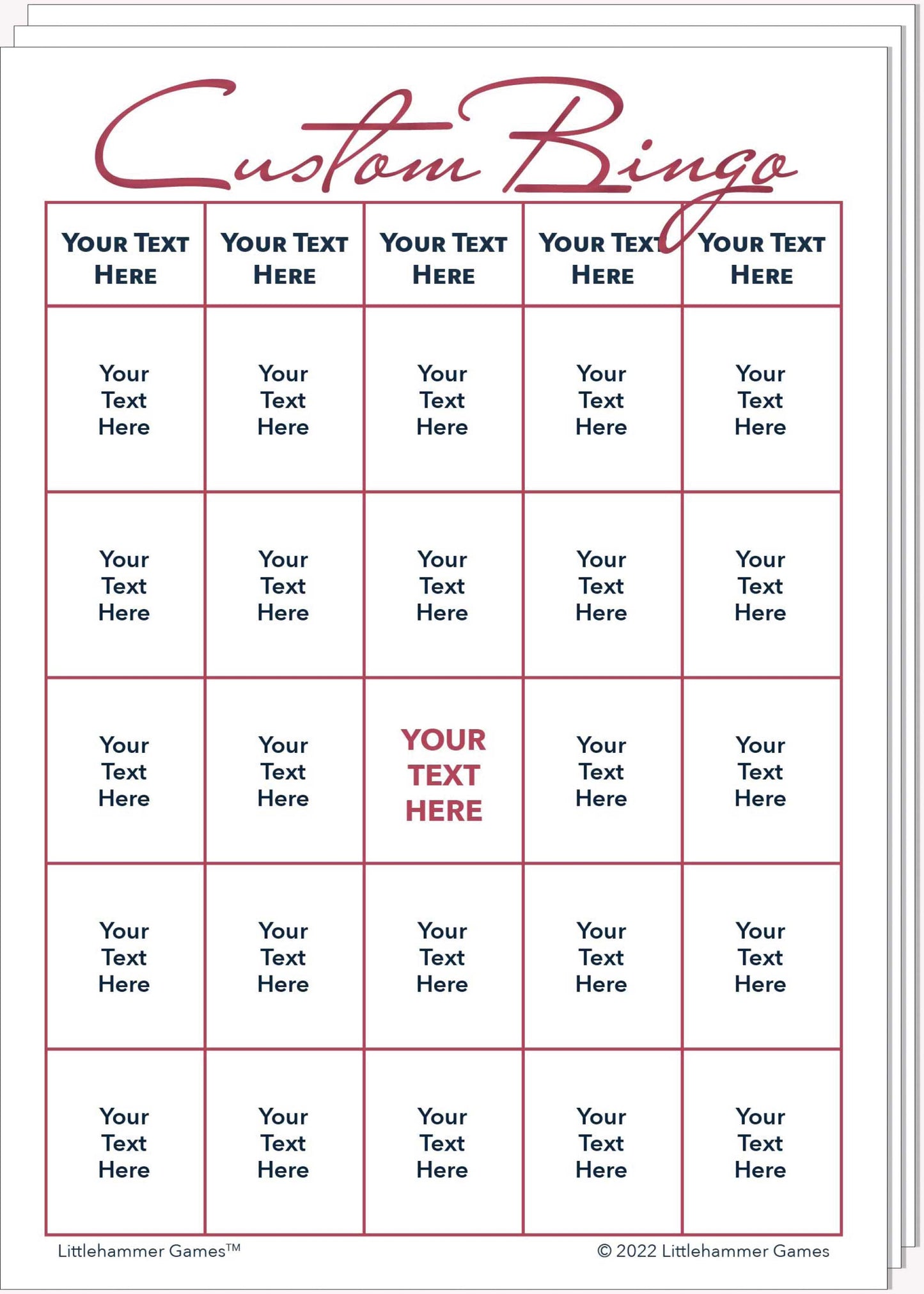 Custom Bingo

| YOUR TEXT HERE | YOUR TEXT HERE | YOUR TEXT HERE | YOUR TEXT HERE | YOUR TEXT HERE |
|---|---|---|---|---|
| Your Text Here | Your Text Here | Your Text Here | Your Text Here | Your Text Here |
| Your Text Here | Your Text Here | Your Text Here | Your Text Here | Your Text Here |
| Your Text Here | Your Text Here | YOUR TEXT HERE | Your Text Here | Your Text Here |
| Your Text Here | Your Text Here | Your Text Here | Your Text Here | Your Text Here |
| Your Text Here | Your Text Here | Your Text Here | Your Text Here | Your Text Here |

Littlehammer Games™

© 2022 Littlehammer Games